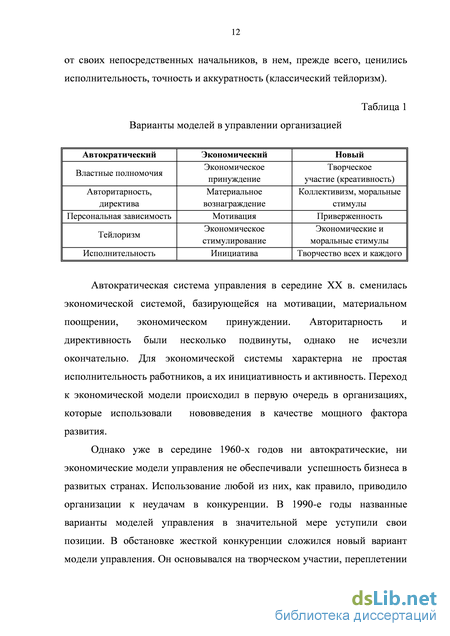 12

от своих непосредственных начальников, в нем, прежде всего, ценились исполнительность, точность и аккуратность (классический тейлоризм).

Таблица 1

Варианты моделей в управлении организацией

| Автократический | Экономический | Новый |
|---|---|---|
| Властные полномочия | Экономическое принуждение | Творческое участие (креативность) |
| Авторитарность, директива | Материальное вознаграждение | Коллективизм, моральные стимулы |
| Персональная зависимость | Мотивация | Приверженность |
| Тейлоризм | Экономическое стимулирование | Экономические и моральные стимулы |
| Исполнительность | Инициатива | Творчество всех и каждого |

Автократическая система управления в середине XX в. сменилась экономической системой, базирующейся на мотивации, материальном поощрении, экономическом принуждении. Авторитарность и директивность были несколько подвинуты, однако не исчезли окончательно. Для экономической системы характерна не простая исполнительность работников, а их инициативность и активность. Переход к экономической модели происходил в первую очередь в организациях, которые использовали нововведения в качестве мощного фактора развития.

Однако уже в середине 1960-х годов ни автократические, ни экономические модели управления не обеспечивали успешность бизнеса в развитых странах. Использование любой из них, как правило, приводило организации к неудачам в конкуренции. В 1990-е годы названные варианты моделей управления в значительной мере уступили свои позиции. В обстановке жесткой конкуренции сложился новый вариант модели управления. Он основывался на творческом участии, переплетении

dsLib.net
библиотека диссертаций